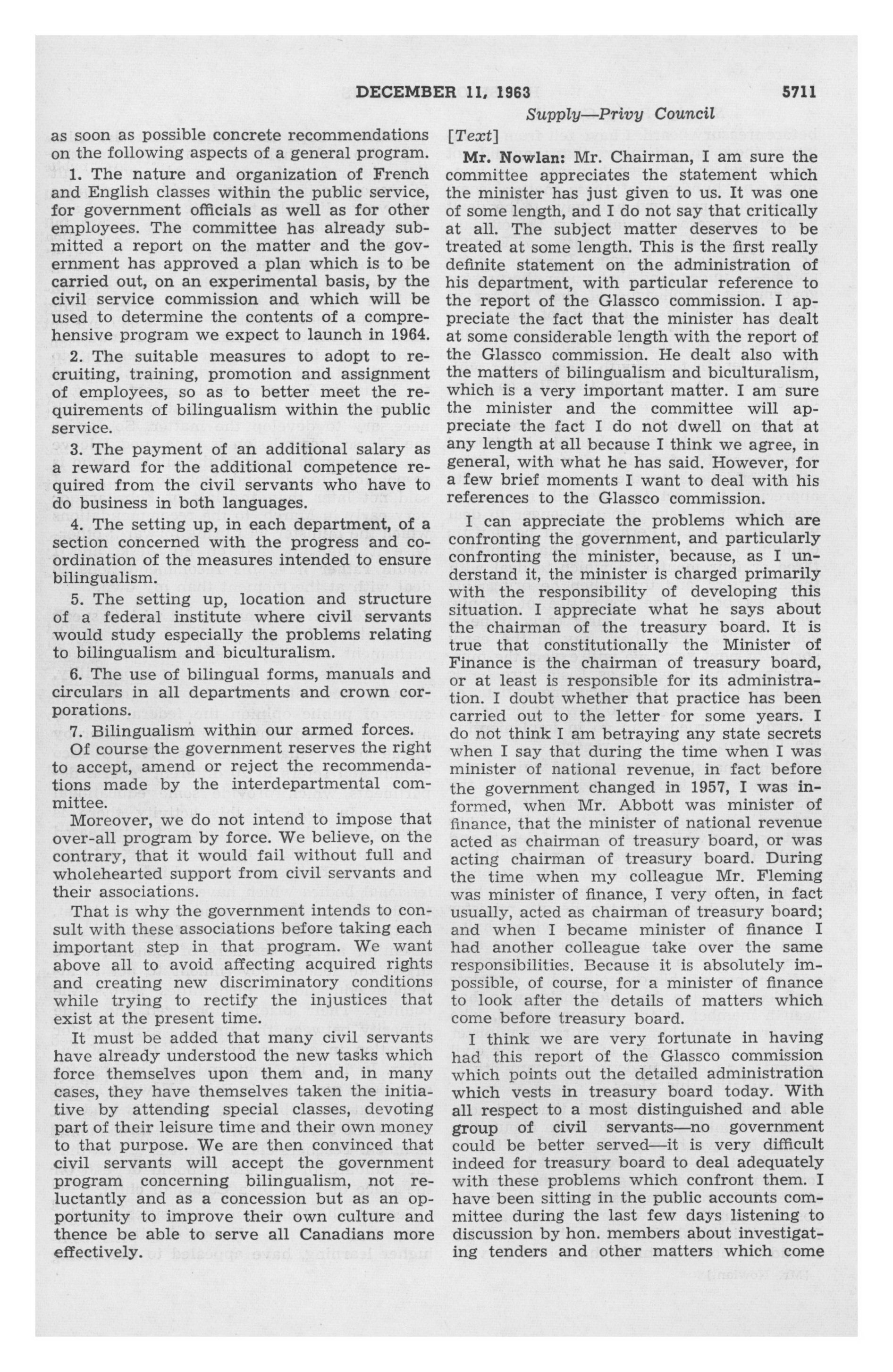 DECEMBER 11, 1963 5711

Supply—Privy Council

as soon as possible concrete recommendations on the following aspects of a general program.

1. The nature and organization of French and English classes within the public service, for government officials as well as for other employees. The committee has already submitted a report on the matter and the government has approved a plan which is to be carried out, on an experimental basis, by the civil service commission and which will be used to determine the contents of a comprehensive program we expect to launch in 1964.

2. The suitable measures to adopt to recruiting, training, promotion and assignment of employees, so as to better meet the requirements of bilingualism within the public service.

3. The payment of an additional salary as a reward for the additional competence required from the civil servants who have to do business in both languages.

4. The setting up, in each department, of a section concerned with the progress and coordination of the measures intended to ensure bilingualism.

5. The setting up, location and structure of a federal institute where civil servants would study especially the problems relating to bilingualism and biculturalism.

6. The use of bilingual forms, manuals and circulars in all departments and crown corporations.

7. Bilingualism within our armed forces.

Of course the government reserves the right to accept, amend or reject the recommendations made by the interdepartmental committee.

Moreover, we do not intend to impose that over-all program by force. We believe, on the contrary, that it would fail without full and wholehearted support from civil servants and their associations.

That is why the government intends to consult with these associations before taking each important step in that program. We want above all to avoid affecting acquired rights and creating new discriminatory conditions while trying to rectify the injustices that exist at the present time.

It must be added that many civil servants have already understood the new tasks which force themselves upon them and, in many cases, they have themselves taken the initiative by attending special classes, devoting part of their leisure time and their own money to that purpose. We are then convinced that civil servants will accept the government program concerning bilingualism, not reluctantly and as a concession but as an opportunity to improve their own culture and thence be able to serve all Canadians more effectively.

[Text]

Mr. Nowlan: Mr. Chairman, I am sure the committee appreciates the statement which the minister has just given to us. It was one of some length, and I do not say that critically at all. The subject matter deserves to be treated at some length. This is the first really definite statement on the administration of his department, with particular reference to the report of the Glassco commission. I appreciate the fact that the minister has dealt at some considerable length with the report of the Glassco commission. He dealt also with the matters of bilingualism and biculturalism, which is a very important matter. I am sure the minister and the committee will appreciate the fact I do not dwell on that at any length at all because I think we agree, in general, with what he has said. However, for a few brief moments I want to deal with his references to the Glassco commission.

I can appreciate the problems which are confronting the government, and particularly confronting the minister, because, as I understand it, the minister is charged primarily with the responsibility of developing this situation. I appreciate what he says about the chairman of the treasury board. It is true that constitutionally the Minister of Finance is the chairman of treasury board, or at least is responsible for its administration. I doubt whether that practice has been carried out to the letter for some years. I do not think I am betraying any state secrets when I say that during the time when I was minister of national revenue, in fact before the government changed in 1957, I was informed, when Mr. Abbott was minister of finance, that the minister of national revenue acted as chairman of treasury board, or was acting chairman of treasury board. During the time when my colleague Mr. Fleming was minister of finance, I very often, in fact usually, acted as chairman of treasury board; and when I became minister of finance I had another colleague take over the same responsibilities. Because it is absolutely impossible, of course, for a minister of finance to look after the details of matters which come before treasury board.

I think we are very fortunate in having had this report of the Glassco commission which points out the detailed administration which vests in treasury board today. With all respect to a most distinguished and able group of civil servants—no government could be better served—it is very difficult indeed for treasury board to deal adequately with these problems which confront them. I have been sitting in the public accounts committee during the last few days listening to discussion by hon. members about investigating tenders and other matters which come